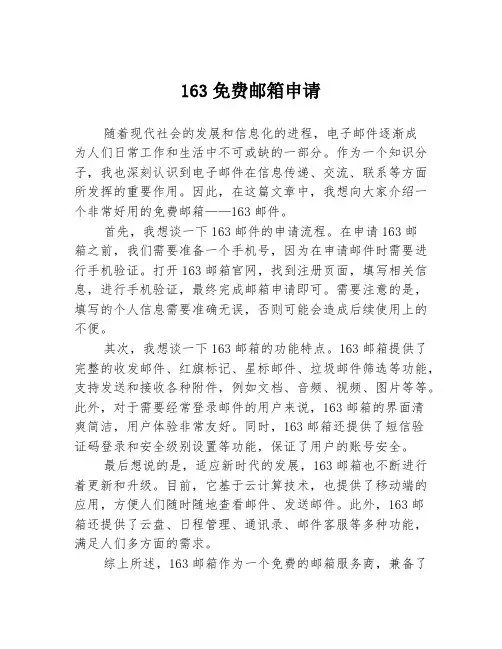 163 免费邮箱申请

随着现代社会的发展和信息化的进程，电子邮件逐渐成为人们日常工作和生活中不可或缺的一部分。作为一个知识分子，我也深刻认识到电子邮件在信息传递、交流、联系等方面所发挥的重要作用。因此，在这篇文章中，我想向大家介绍一个非常好用的免费邮箱——163 邮件。

首先，我想谈一下 163 邮件的申请流程。在申请 163 邮箱之前，我们需要准备一个手机号，因为在申请邮件时需要进行手机验证。打开 163 邮箱官网，找到注册页面，填写相关信息，进行手机验证，最终完成邮箱申请即可。需要注意的是，填写的个人信息需要准确无误，否则可能会造成后续使用上的不便。

其次，我想谈一下 163 邮箱的功能特点。163 邮箱提供了完整的收发邮件、红旗标记、星标邮件、垃圾邮件筛选等功能，支持发送和接收各种附件，例如文档、音频、视频、图片等等。此外，对于需要经常登录邮件的用户来说，163 邮箱的界面清爽简洁，用户体验非常友好。同时，163 邮箱还提供了短信验证码登录和安全级别设置等功能，保证了用户的账号安全。

最后想说的是，适应新时代的发展，163 邮箱也不断进行着更新和升级。目前，它基于云计算技术，也提供了移动端的应用，方便人们随时随地查看邮件、发送邮件。此外，163 邮箱还提供了云盘、日程管理、通讯录、邮件客服等多种功能，满足人们多方面的需求。

综上所述，163 邮箱作为一个免费的邮箱服务商，兼备了